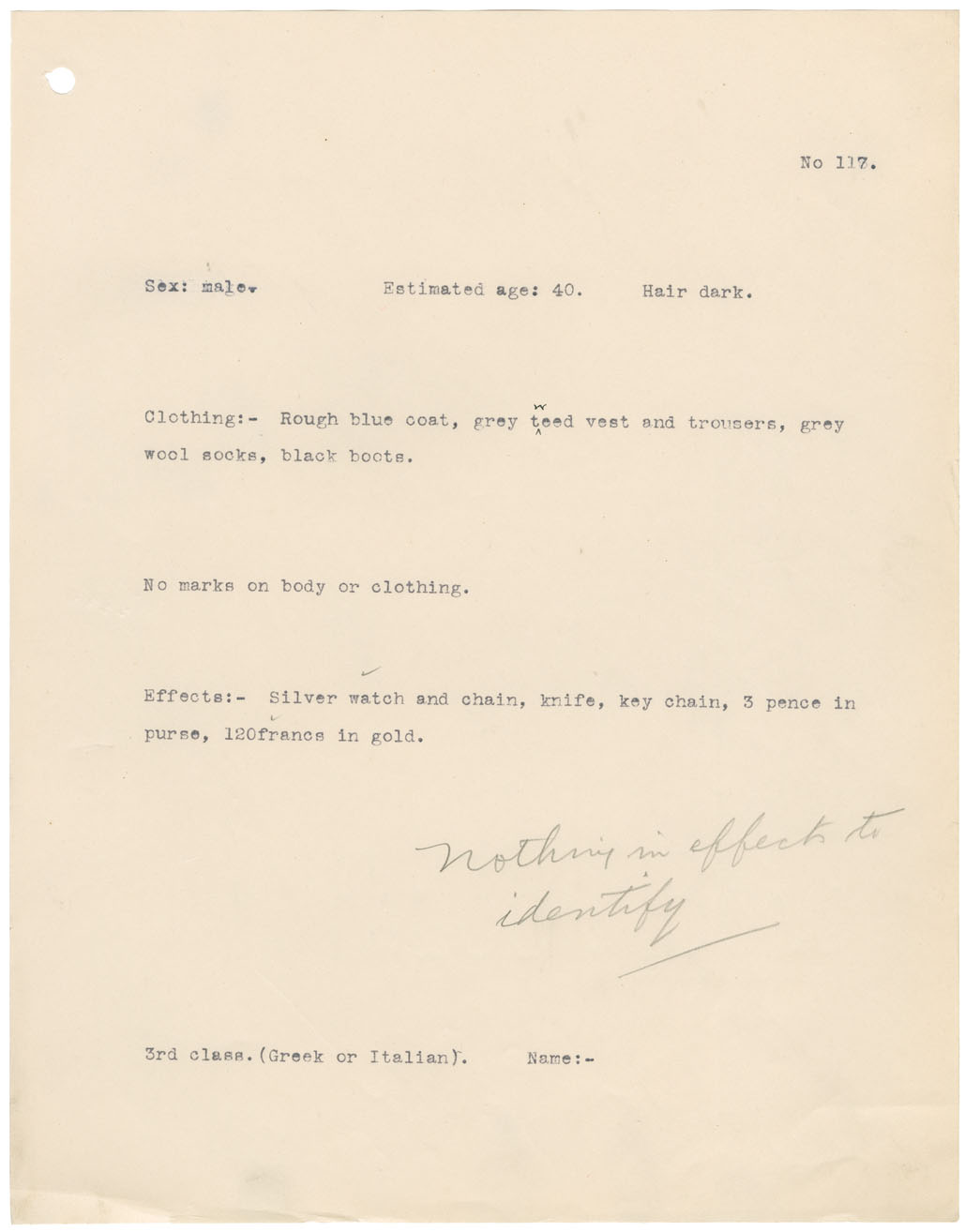 No 117.

Sex: male.          Estimated age: 40.     Hair dark.

Clothing:- Rough blue coat, grey tweed vest and trousers, grey wool socks, black boots.

No marks on body or clothing.

Effects:- Silver watch and chain, knife, key chain, 3 pence in purse, 120francs in gold.

Nothing in effects to identify

3rd class. (Greek or Italian).     Name:-